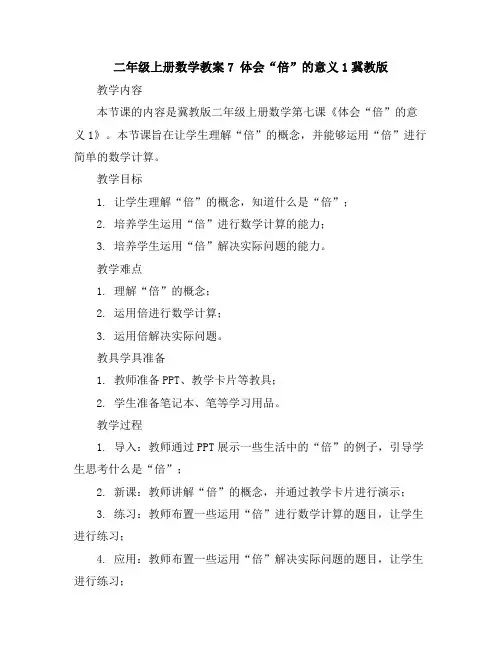 二年级上册数学教案 7 体会“倍”的意义 1 冀教版

教学内容

本节课的内容是冀教版二年级上册数学第七课《体会“倍”的意义 1》。本节课旨在让学生理解“倍”的概念，并能够运用“倍”进行简单的数学计算。

教学目标

1. 让学生理解“倍”的概念，知道什么是“倍”；

2. 培养学生运用“倍”进行数学计算的能力；

3. 培养学生运用“倍”解决实际问题的能力。

教学难点

1. 理解“倍”的概念；

2. 运用倍进行数学计算；

3. 运用倍解决实际问题。

教具学具准备

1. 教师准备 PPT、教学卡片等教具；

2. 学生准备笔记本、笔等学习用品。

教学过程

1. 导入：教师通过 PPT 展示一些生活中的“倍”的例子，引导学生思考什么是“倍”；

2. 新课：教师讲解“倍”的概念，并通过教学卡片进行演示；

3. 练习：教师布置一些运用“倍”进行数学计算的题目，让学生进行练习；

4. 应用：教师布置一些运用“倍”解决实际问题的题目，让学生进行练习；